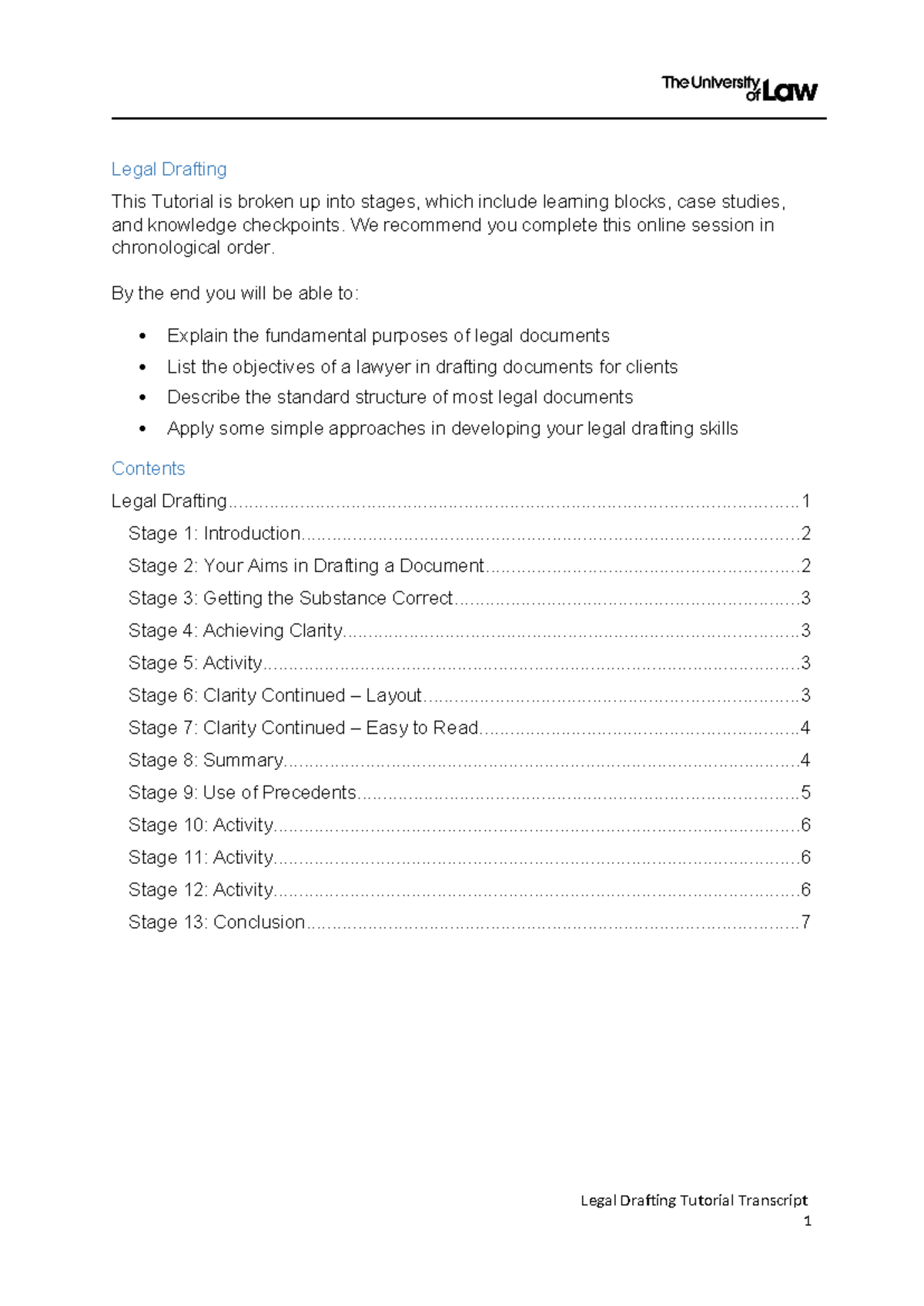 The University of Law

Legal Drafting

This Tutorial is broken up into stages, which include learning blocks, case studies, and knowledge checkpoints. We recommend you complete this online session in chronological order.

By the end you will be able to:

• Explain the fundamental purposes of legal documents
• List the objectives of a lawyer in drafting documents for clients
• Describe the standard structure of most legal documents
• Apply some simple approaches in developing your legal drafting skills

Contents

Legal Drafting 1
Stage 1: Introduction 2
Stage 2: Your Aims in Drafting a Document 2
Stage 3: Getting the Substance Correct 3
Stage 4: Achieving Clarity 3
Stage 5: Activity 3
Stage 6: Clarity Continued – Layout 3
Stage 7: Clarity Continued – Easy to Read 4
Stage 8: Summary 4
Stage 9: Use of Precedents 5
Stage 10: Activity 6
Stage 11: Activity 6
Stage 12: Activity 6
Stage 13: Conclusion 7

Legal Drafting Tutorial Transcript
1